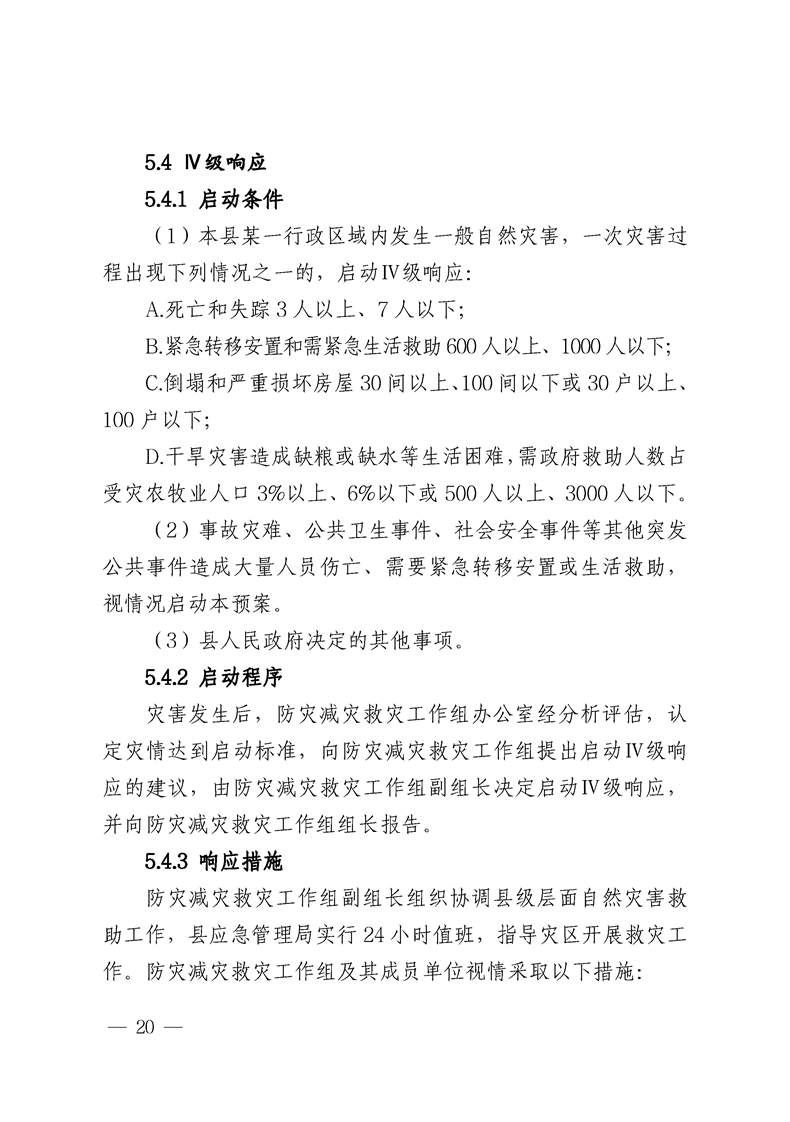 5.4 Ⅳ级响应

5.4.1 启动条件

（1）本县某一行政区域内发生一般自然灾害，一次灾害过程出现下列情况之一的，启动Ⅳ级响应：

A.死亡和失踪 3 人以上、7 人以下；

B.紧急转移安置和需紧急生活救助 600 人以上、1000 人以下；

C.倒塌和严重损坏房屋 30 间以上、100 间以下或 30 户以上、100 户以下；

D.干旱灾害造成缺粮或缺水等生活困难，需政府救助人数占受灾农牧业人口 3%以上、6%以下或 500 人以上、3000 人以下。

（2）事故灾难、公共卫生事件、社会安全事件等其他突发公共事件造成大量人员伤亡、需要紧急转移安置或生活救助，视情况启动本预案。

（3）县人民政府决定的其他事项。

5.4.2 启动程序

灾害发生后，防灾减灾救灾工作组办公室经分析评估，认定灾情达到启动标准，向防灾减灾救灾工作组提出启动Ⅳ级响应的建议，由防灾减灾救灾工作组副组长决定启动Ⅳ级响应，并向防灾减灾救灾工作组组长报告。

5.4.3 响应措施

防灾减灾救灾工作组副组长组织协调县级层面自然灾害救助工作，县应急管理局实行 24 小时值班，指导灾区开展救灾工作。防灾减灾救灾工作组及其成员单位视情采取以下措施：

— 20 —